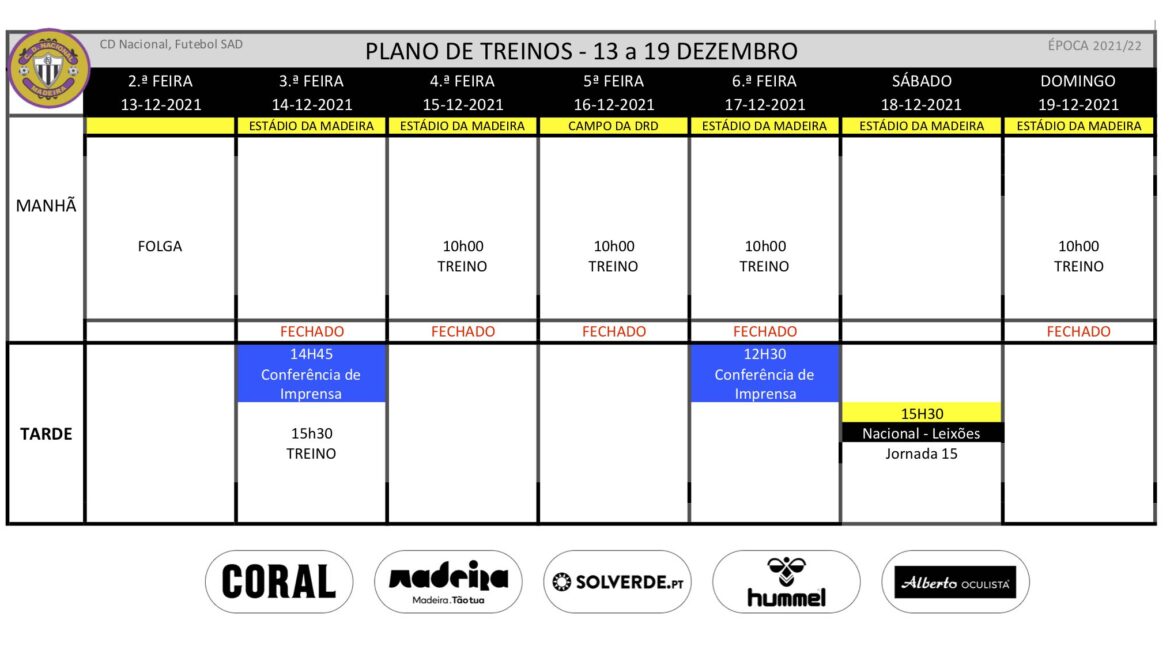 C.D. NACIONAL MADEIRA

CD Nacional, Futebol SAD

PLANO DE TREINOS - 13 a 19 DEZEMBRO

ÉPOCA 2021/22

| | 2.ª FEIRA 13-12-2021 | 3.ª FEIRA 14-12-2021 | 4.ª FEIRA 15-12-2021 | 5ª FEIRA 16-12-2021 | 6.ª FEIRA 17-12-2021 | SÁBADO 18-12-2021 | DOMINGO 19-12-2021 |
|---|---|---|---|---|---|---|---|
| | | ESTÁDIO DA MADEIRA | ESTÁDIO DA MADEIRA | CAMPO DA DRD | ESTÁDIO DA MADEIRA | ESTÁDIO DA MADEIRA | ESTÁDIO DA MADEIRA |
| MANHÃ | FOLGA | | 10h00 TREINO | 10h00 TREINO | 10h00 TREINO | | 10h00 TREINO |
| | | FECHADO | FECHADO | FECHADO | FECHADO | | FECHADO |
| TARDE | | 14H45 Conferência de Imprensa 15h30 TREINO | | | 12H30 Conferência de Imprensa | 15H30 Nacional - Leixões Jornada 15 | |

CORAL

madeira Madeira. Tão tua

SOLVERDE.PT

hummel

Alberto OCULISTA